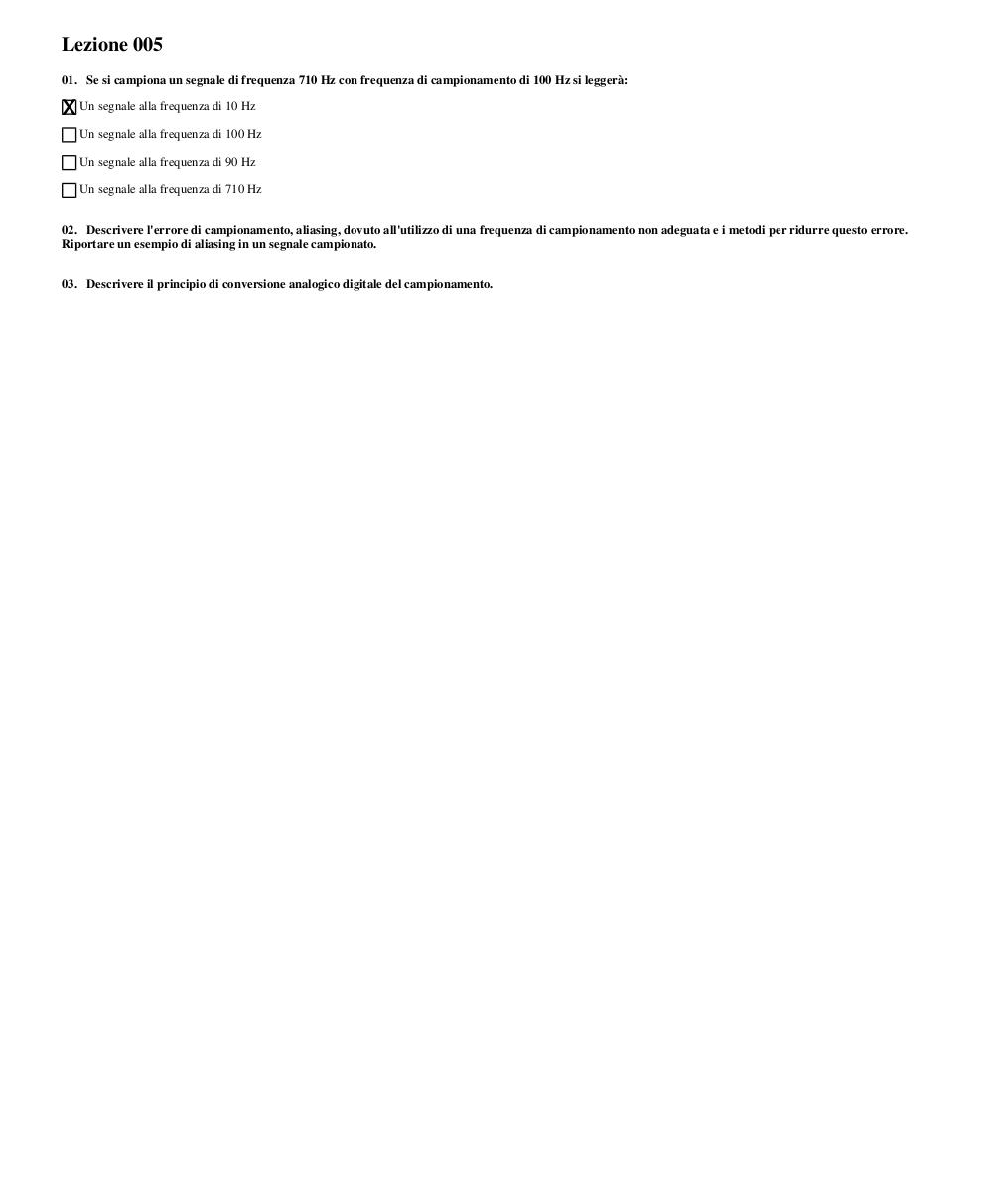 Lezione 005

01. Se si campiona un segnale di frequenza 710 Hz con frequenza di campionamento di 100 Hz si leggerà:

☒ Un segnale alla frequenza di 10 Hz

☐ Un segnale alla frequenza di 100 Hz

☐ Un segnale alla frequenza di 90 Hz

☐ Un segnale alla frequenza di 710 Hz

02. Descrivere l'errore di campionamento, aliasing, dovuto all'utilizzo di una frequenza di campionamento non adeguata e i metodi per ridurre questo errore. Riportare un esempio di aliasing in un segnale campionato.

03. Descrivere il principio di conversione analogico digitale del campionamento.